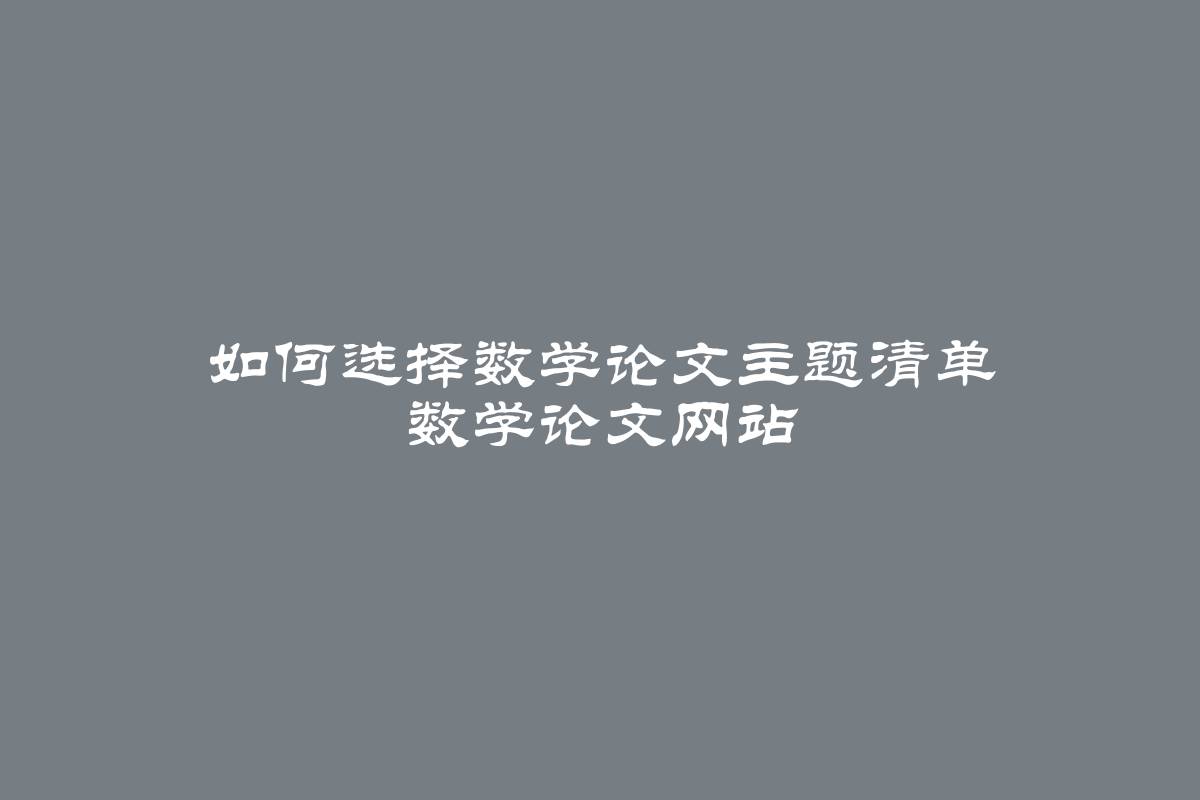 如何选择数学论文主题清单
数学论文网站